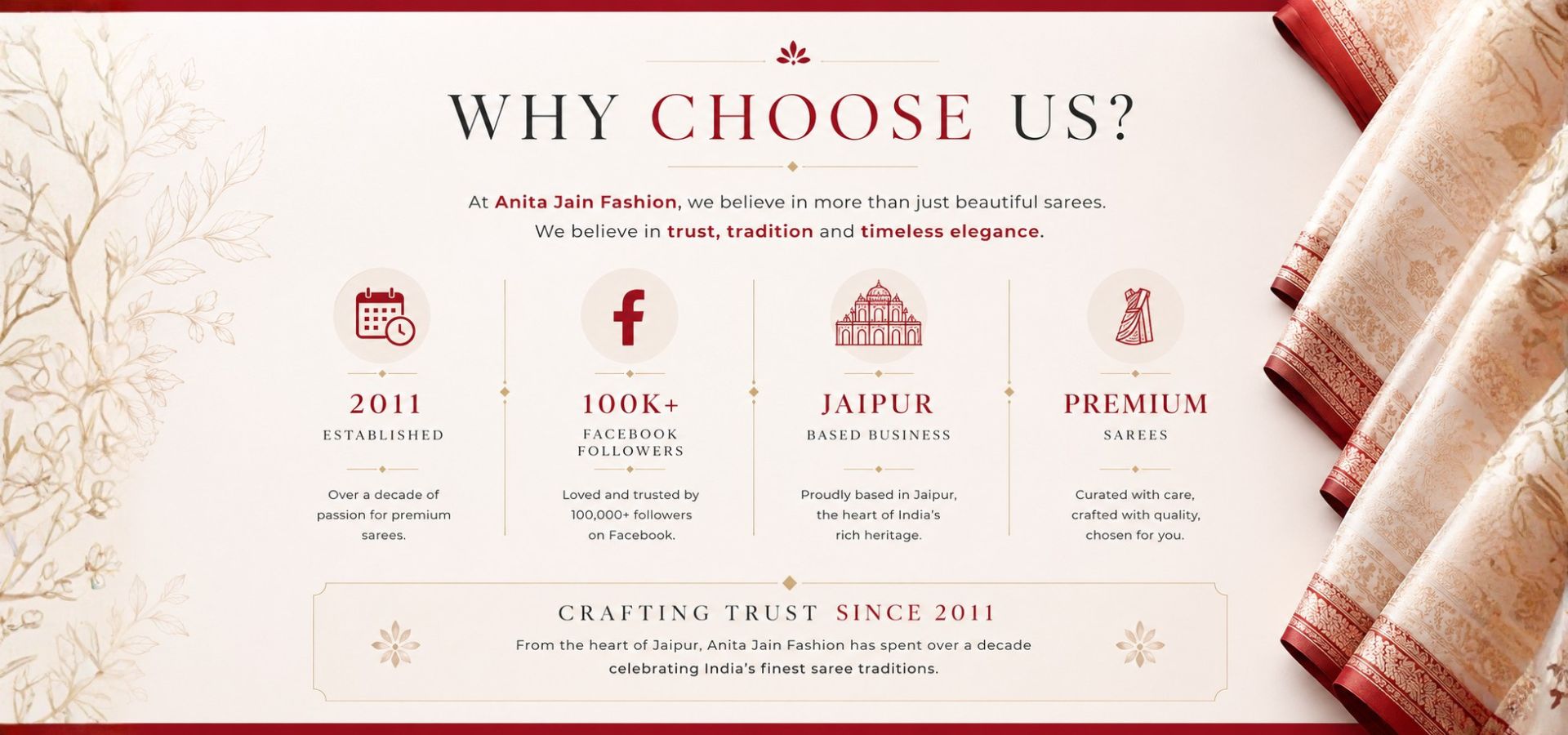 WHY CHOOSE US?

At Anita Jain Fashion, we believe in more than just beautiful sarees. We believe in trust, tradition and timeless elegance.

2011
ESTABLISHED

Over a decade of passion for premium sarees.

100K+
FACEBOOK FOLLOWERS

Loved and trusted by 100,000+ followers on Facebook.

JAIPUR
BASED BUSINESS

Proudly based in Jaipur, the heart of India's rich heritage.

PREMIUM
SAREES

Curated with care, crafted with quality, chosen for you.

CRAFTING TRUST SINCE 2011

From the heart of Jaipur, Anita Jain Fashion has spent over a decade celebrating India's finest saree traditions.